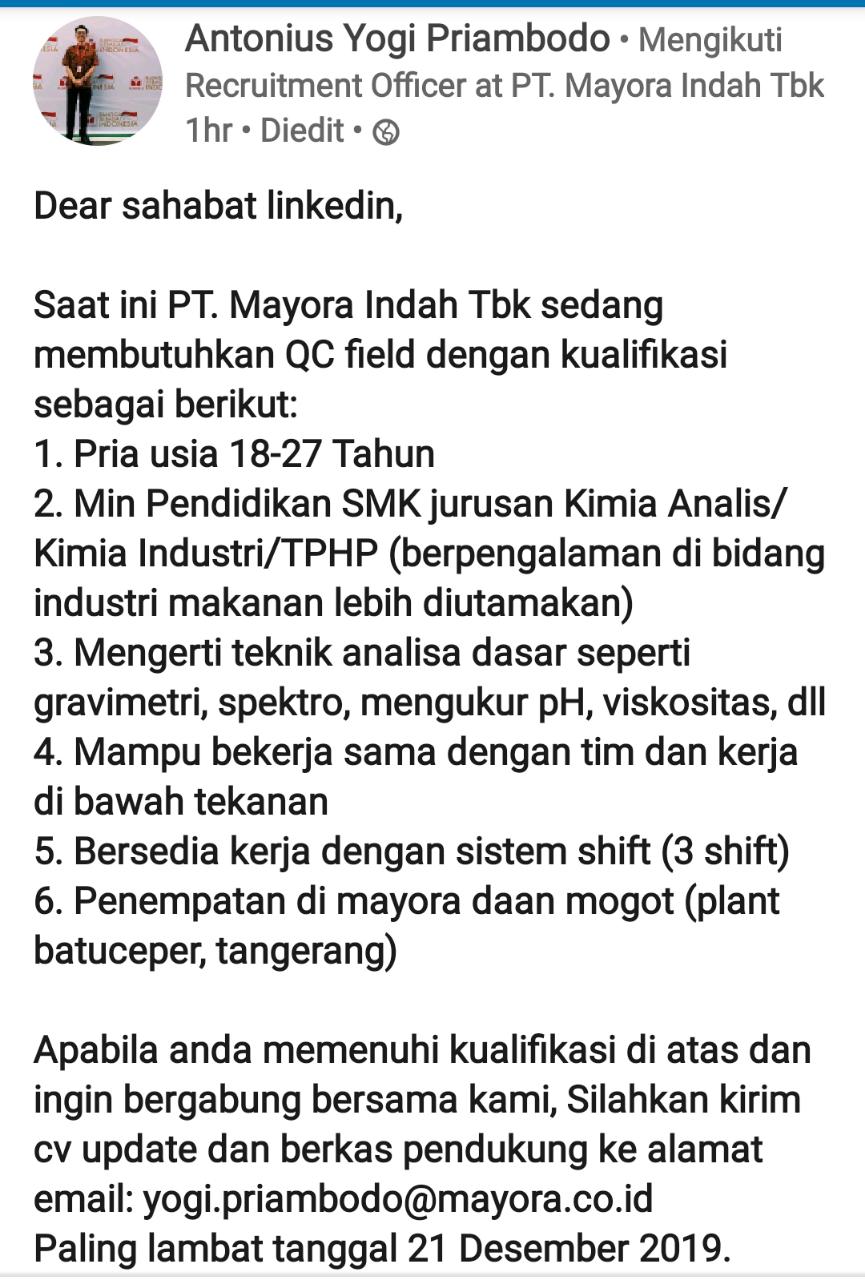 Antonius Yogi Priambodo • Mengikuti
Recruitment Officer at PT. Mayora Indah Tbk
1hr • Diedit •

Dear sahabat linkedin,

Saat ini PT. Mayora Indah Tbk sedang membutuhkan QC field dengan kualifikasi sebagai berikut:
1. Pria usia 18-27 Tahun
2. Min Pendidikan SMK jurusan Kimia Analis/ Kimia Industri/TPHP (berpengalaman di bidang industri makanan lebih diutamakan)
3. Mengerti teknik analisa dasar seperti gravimetri, spektro, mengukur pH, viskositas, dll
4. Mampu bekerja sama dengan tim dan kerja di bawah tekanan
5. Bersedia kerja dengan sistem shift (3 shift)
6. Penempatan di mayora daan mogot (plant batuceper, tangerang)

Apabila anda memenuhi kualifikasi di atas dan ingin bergabung bersama kami, Silahkan kirim cv update dan berkas pendukung ke alamat email: yogi.priambodo@mayora.co.id
Paling lambat tanggal 21 Desember 2019.